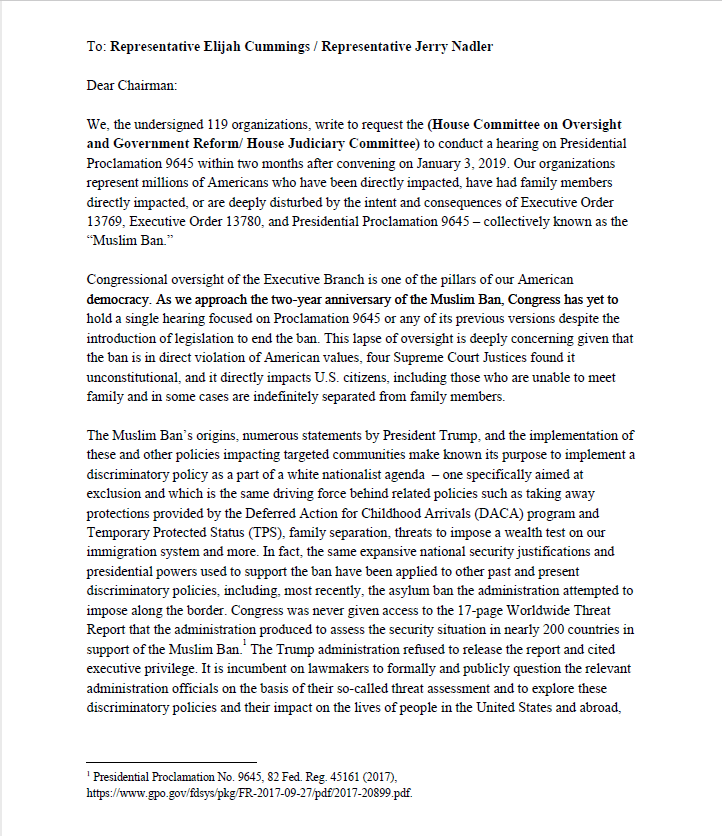 To: Representative Elijah Cummings / Representative Jerry Nadler

Dear Chairman:

We, the undersigned 119 organizations, write to request the (House Committee on Oversight and Government Reform/ House Judiciary Committee) to conduct a hearing on Presidential Proclamation 9645 within two months after convening on January 3, 2019. Our organizations represent millions of Americans who have been directly impacted, have had family members directly impacted, or are deeply disturbed by the intent and consequences of Executive Order 13769, Executive Order 13780, and Presidential Proclamation 9645 – collectively known as the "Muslim Ban."

Congressional oversight of the Executive Branch is one of the pillars of our American democracy. As we approach the two-year anniversary of the Muslim Ban, Congress has yet to hold a single hearing focused on Proclamation 9645 or any of its previous versions despite the introduction of legislation to end the ban. This lapse of oversight is deeply concerning given that the ban is in direct violation of American values, four Supreme Court Justices found it unconstitutional, and it directly impacts U.S. citizens, including those who are unable to meet family and in some cases are indefinitely separated from family members.

The Muslim Ban's origins, numerous statements by President Trump, and the implementation of these and other policies impacting targeted communities make known its purpose to implement a discriminatory policy as a part of a white nationalist agenda – one specifically aimed at exclusion and which is the same driving force behind related policies such as taking away protections provided by the Deferred Action for Childhood Arrivals (DACA) program and Temporary Protected Status (TPS), family separation, threats to impose a wealth test on our immigration system and more. In fact, the same expansive national security justifications and presidential powers used to support the ban have been applied to other past and present discriminatory policies, including, most recently, the asylum ban the administration attempted to impose along the border. Congress was never given access to the 17-page Worldwide Threat Report that the administration produced to assess the security situation in nearly 200 countries in support of the Muslim Ban.$^1$ The Trump administration refused to release the report and cited executive privilege. It is incumbent on lawmakers to formally and publicly question the relevant administration officials on the basis of their so-called threat assessment and to explore these discriminatory policies and their impact on the lives of people in the United States and abroad,

$^1$ Presidential Proclamation No. 9645, 82 Fed. Reg. 45161 (2017), https://www.gpo.gov/fdsys/pkg/FR-2017-09-27/pdf/2017-20899.pdf.